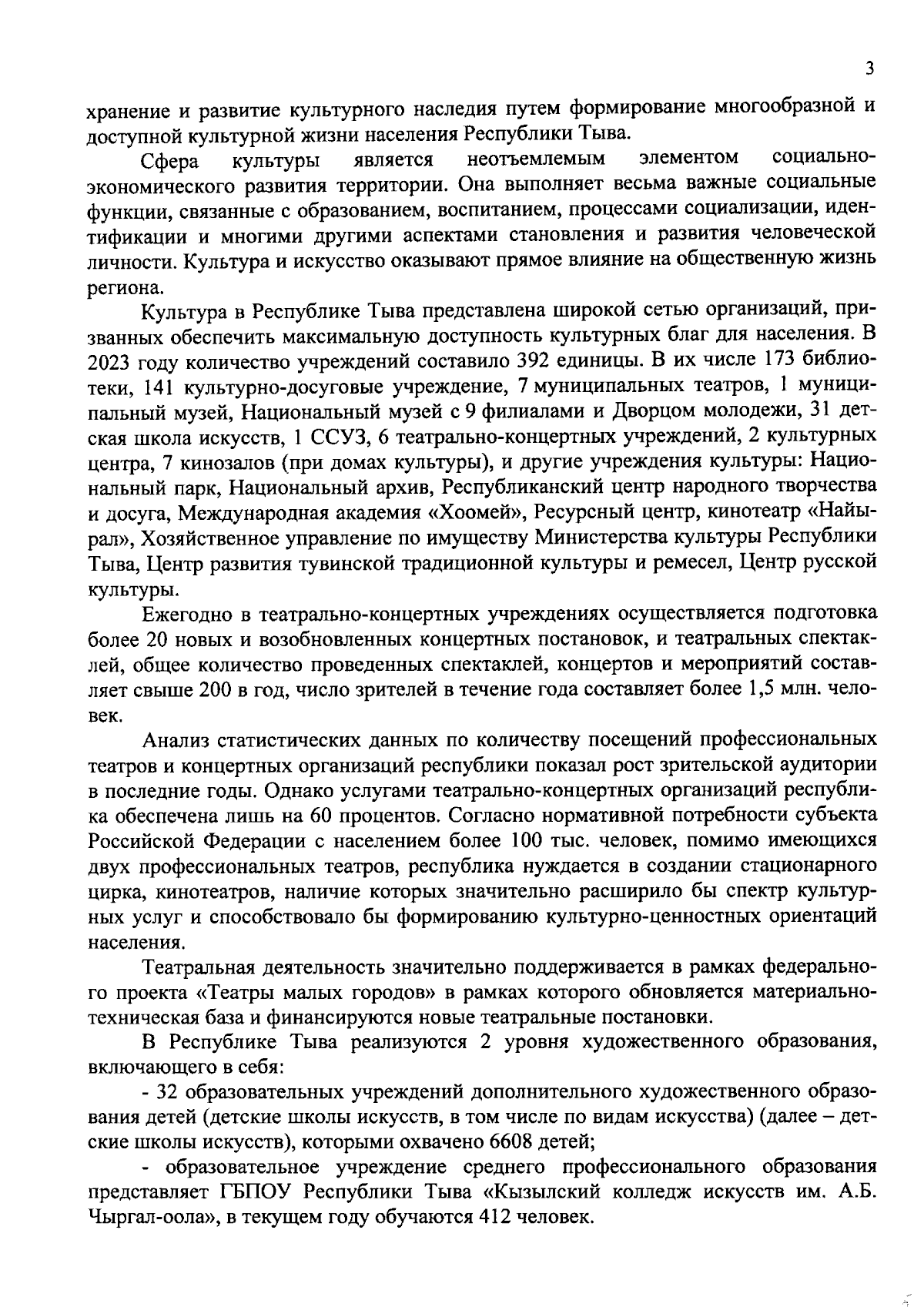 3

хранение и развитие культурного наследия путем формирование многообразной и доступной культурной жизни населения Республики Тыва.

Сфера культуры является неотъемлемым элементом социально-экономического развития территории. Она выполняет весьма важные социальные функции, связанные с образованием, воспитанием, процессами социализации, идентификации и многими другими аспектами становления и развития человеческой личности. Культура и искусство оказывают прямое влияние на общественную жизнь региона.

Культура в Республике Тыва представлена широкой сетью организаций, призванных обеспечить максимальную доступность культурных благ для населения. В 2023 году количество учреждений составило 392 единицы. В их числе 173 библиотеки, 141 культурно-досуговые учреждение, 7 муниципальных театров, 1 муниципальный музей, Национальный музей с 9 филиалами и Дворцом молодежи, 31 детская школа искусств, 1 ССУЗ, 6 театрально-концертных учреждений, 2 культурных центра, 7 кинозалов (при домах культуры), и другие учреждения культуры: Национальный парк, Национальный архив, Республиканский центр народного творчества и досуга, Международная академия «Хоомей», Ресурсный центр, кинотеатр «Найырал», Хозяйственное управление по имуществу Министерства культуры Республики Тыва, Центр развития тувинской традиционной культуры и ремесел, Центр русской культуры.

Ежегодно в театрально-концертных учреждениях осуществляется подготовка более 20 новых и возобновленных концертных постановок, и театральных спектаклей, общее количество проведенных спектаклей, концертов и мероприятий составляет свыше 200 в год, число зрителей в течение года составляет более 1,5 млн. человек.

Анализ статистических данных по количеству посещений профессиональных театров и концертных организаций республики показал рост зрительской аудитории в последние годы. Однако услугами театрально-концертных организаций республика обеспечена лишь на 60 процентов. Согласно нормативной потребности субъекта Российской Федерации с населением более 100 тыс. человек, помимо имеющихся двух профессиональных театров, республика нуждается в создании стационарного цирка, кинотеатров, наличие которых значительно расширило бы спектр культурных услуг и способствовало бы формированию культурно-ценностных ориентаций населения.

Театральная деятельность значительно поддерживается в рамках федерального проекта «Театры малых городов» в рамках которого обновляется материально-техническая база и финансируются новые театральные постановки.

В Республике Тыва реализуются 2 уровня художественного образования, включающего в себя:

- 32 образовательных учреждений дополнительного художественного образования детей (детские школы искусств, в том числе по видам искусства) (далее – детские школы искусств), которыми охвачено 6608 детей;

- образовательное учреждение среднего профессионального образования представляет ГБПОУ Республики Тыва «Кызылский колледж искусств им. А.Б. Чыргал-оола», в текущем году обучаются 412 человек.